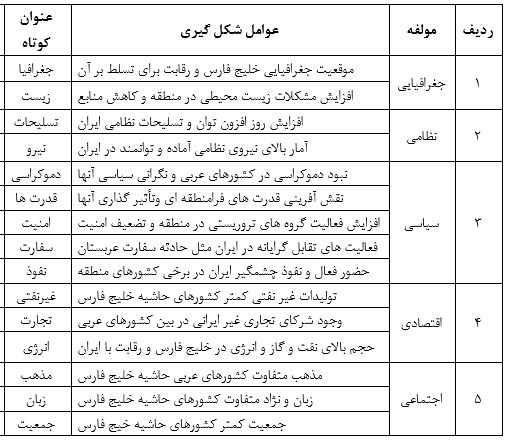 | ردیف | مولفه | عوامل شکل گیری | عنوان کوتاه |
|---|---|---|---|
| ۱ | جغرافیایی | موقعیت جغرافیایی خلیج فارس و رقابت برای تسلط بر آن | جغرافیا |
| | | افزایش مشکلات زیست محیطی در منطقه و کاهش منابع | زیست |
| ۲ | نظامی | افزایش روز افزون توان و تسلیحات نظامی ایران | تسلیحات |
| | | آمار بالای نیروی نظامی آماده و توانمند در ایران | نیرو |
| ۳ | سیاسی | نبود دموکراسی در کشورهای عربی و نگرانی سیاسی آنها | دموکراسی |
| | | نقش آفرینی قدرت های فرامنطقه ای وتأثیر گذاری آنها | قدرت ها |
| | | افزایش فعالیت گروه های تروریستی در منطقه و تضعیف امنیت | امنیت |
| | | فعالیت های تقابل گرایانه در ایران مثل حادثه سفارت عربستان | سفارت |
| | | حضور فعال و نفوذ چشمگیر ایران در برخی کشورهای منطقه | نفوذ |
| ۴ | اقتصادی | تولیدات غیر نفتی کمتر کشورهای حاشیه خلیج فارس | غیرنفتی |
| | | وجود شرکای تجاری غیر ایرانی در بین کشورهای عربی | تجارت |
| | | حجم بالای نفت و گاز و انرژی در خلیج فارس و رقابت با ایران | انرژی |
| ۵ | اجتماعی | مذهب متفاوت کشورهای عربی حاشیه خلیج فارس | مذهب |
| | | زبان و نژاد متفاوت کشورهای حاشیه خلیج فارس | زبان |
| | | جمعیت کمتر کشورهای حاشیه خیج فارس | جمعیت |